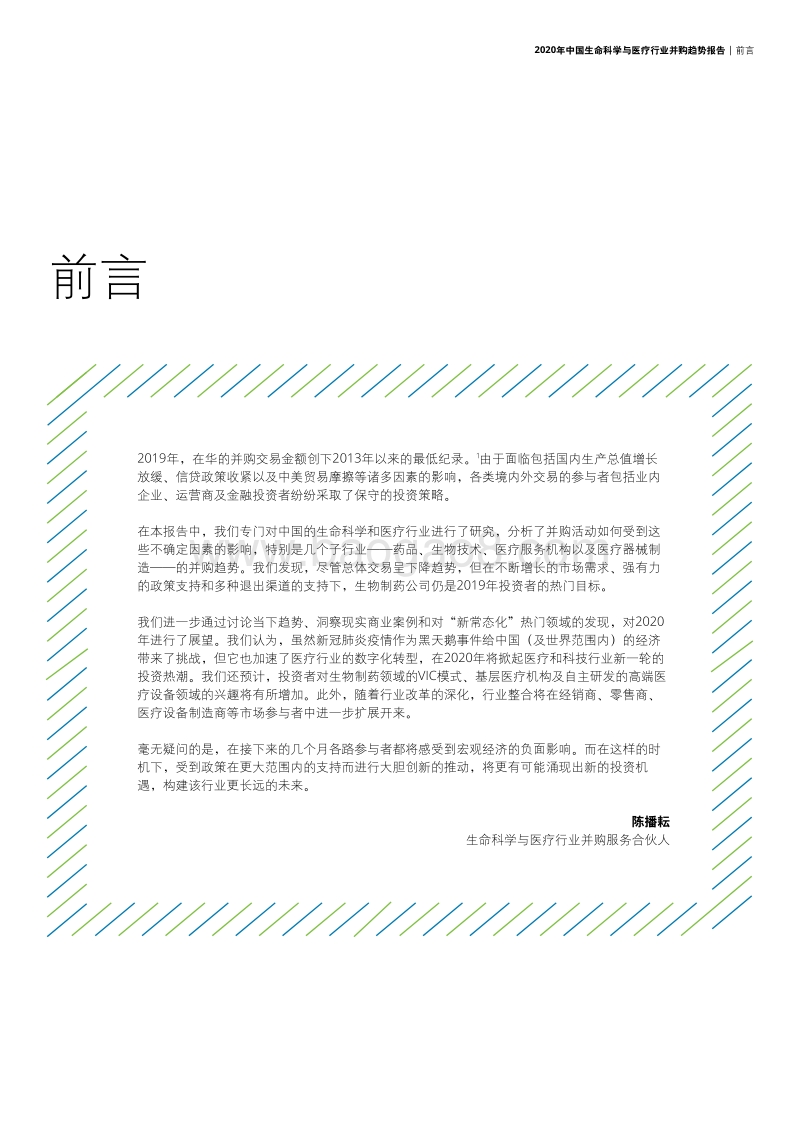 2020年中国生命科学与医疗行业并购趋势报告 | 前言

前言

2019年，在华的并购交易金额创下2013年以来的最低纪录。$^1$由于面临包括国内生产总值增长放缓、信贷政策收紧以及中美贸易摩擦等诸多因素的影响，各类境内外交易的参与者包括业内企业、运营商及金融投资者纷纷采取了保守的投资策略。

在本报告中，我们专门对中国的生命科学和医疗行业进行了研究，分析了并购活动如何受到这些不确定因素的影响，特别是几个子行业——药品、生物技术、医疗服务机构以及医疗器械制造——的并购趋势。我们发现，尽管总体交易呈下降趋势，但在不断增长的市场需求、强有力的政策支持和多种退出渠道的支持下，生物制药公司仍是2019年投资者的热门目标。

我们进一步通过讨论当下趋势、洞察现实商业案例和对"新常态化"热门领域的发现，对2020年进行了展望。我们认为，虽然新冠肺炎疫情作为黑天鹅事件给中国（及世界范围内）的经济带来了挑战，但它也加速了医疗行业的数字化转型，在2020年将掀起医疗和科技行业新一轮的投资热潮。我们还预计，投资者对生物制药领域的VIC模式、基层医疗机构及自主研发的高端医疗设备领域的兴趣将有所增加。此外，随着行业改革的深化，行业整合将在经销商、零售商、医疗设备制造商等市场参与者中进一步扩展开来。

毫无疑问的是，在接下来的几个月各路参与者都将感受到宏观经济的负面影响。而在这样的时机下，受到政策在更大范围内的支持而进行大胆创新的推动，将更有可能涌现出新的投资机遇，构建该行业更长远的未来。

陈播耘
生命科学与医疗行业并购服务合伙人